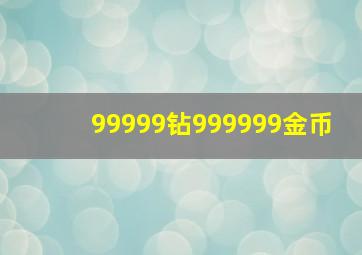 99999钻999999金币